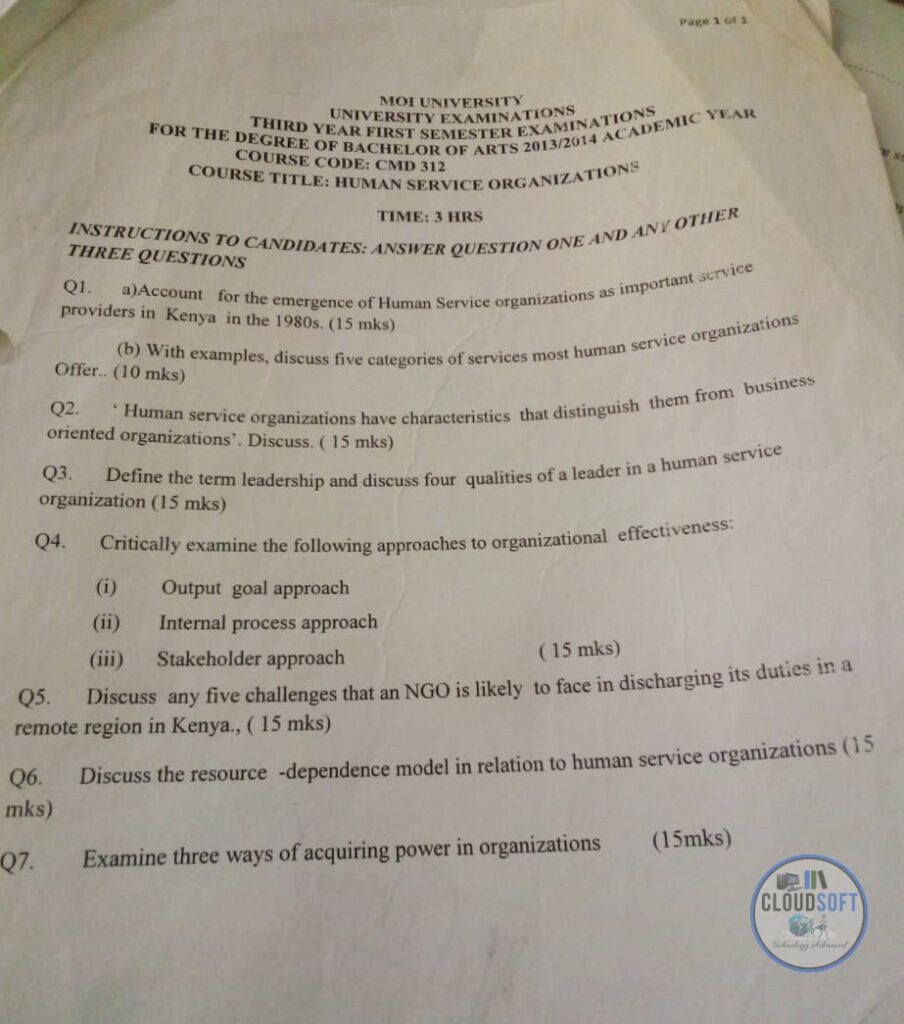 Page 1 of 1

MOI UNIVERSITY
UNIVERSITY EXAMINATIONS
THIRD YEAR FIRST SEMESTER EXAMINATIONS
FOR THE DEGREE OF BACHELOR OF ARTS 2013/2014 ACADEMIC YEAR
COURSE CODE: CMD 312
COURSE TITLE: HUMAN SERVICE ORGANIZATIONS

TIME: 3 HRS

INSTRUCTIONS TO CANDIDATES: ANSWER QUESTION ONE AND ANY OTHER THREE QUESTIONS

Q1. a)Account for the emergence of Human Service organizations as important service providers in Kenya in the 1980s. (15 mks)

(b) With examples, discuss five categories of services most human service organizations Offer.. (10 mks)

Q2. ' Human service organizations have characteristics that distinguish them from business oriented organizations'. Discuss. ( 15 mks)

Q3. Define the term leadership and discuss four qualities of a leader in a human service organization (15 mks)

Q4. Critically examine the following approaches to organizational effectiveness:

(i) Output goal approach

(ii) Internal process approach

(iii) Stakeholder approach ( 15 mks)

Q5. Discuss any five challenges that an NGO is likely to face in discharging its duties in a remote region in Kenya., ( 15 mks)

Q6. Discuss the resource -dependence model in relation to human service organizations (15 mks)

Q7. Examine three ways of acquiring power in organizations (15mks)

CLOUDSOFT
Technology Advanced